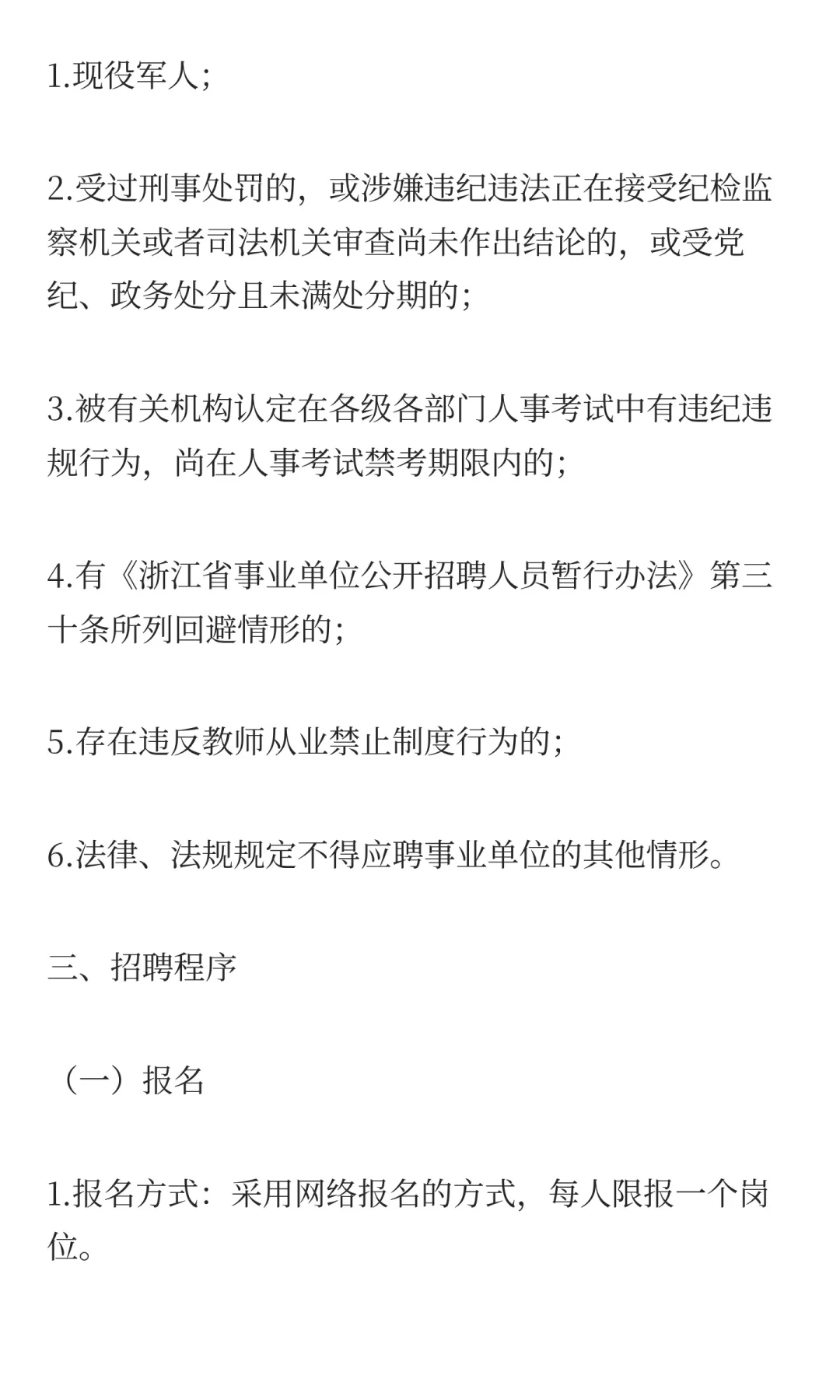 1.现役军人;

2.受过刑事处罚的，或涉嫌违纪违法正在接受纪检监察机关或者司法机关审查尚未作出结论的，或受党纪、政务处分且未满处分期的;

3.被有关机构认定在各级各部门人事考试中有违纪违规行为，尚在人事考试禁考期限内的;

4.有《浙江省事业单位公开招聘人员暂行办法》第三十条所列回避情形的;

5.存在违反教师从业禁止制度行为的;

6.法律、法规规定不得应聘事业单位的其他情形。

三、招聘程序

（一）报名

1.报名方式：采用网络报名的方式，每人限报一个岗位。